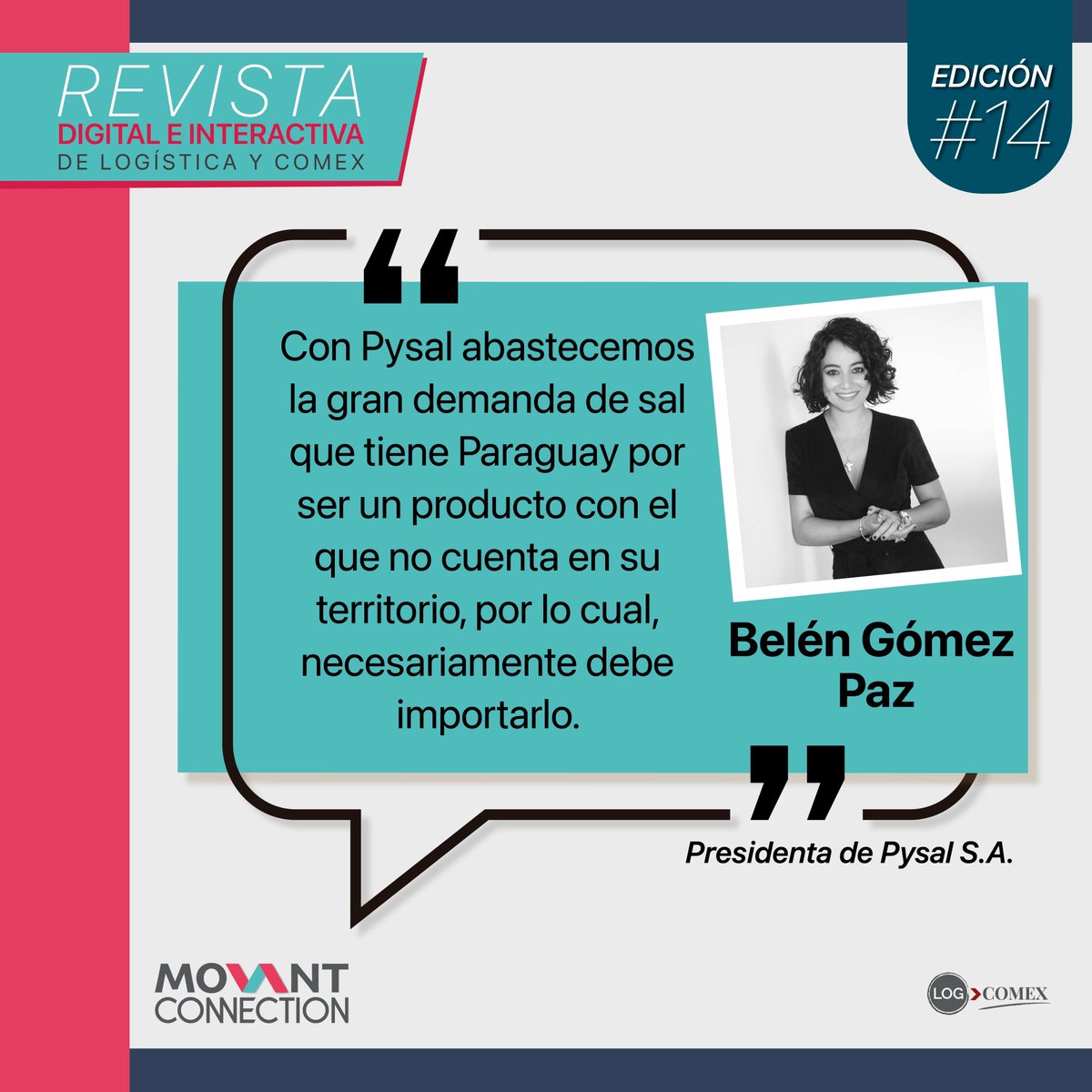 REVISTA
DIGITAL E INTERACTIVA
DE LOGÍSTICA Y COMEX

EDICIÓN
#14

Con Pysal abastecemos la gran demanda de sal que tiene Paraguay por ser un producto con el que no cuenta en su territorio, por lo cual, necesariamente debe importarlo.

Belén Gómez Paz

Presidenta de Pysal S.A.

MOVANT CONNECTION

LOG COMEX